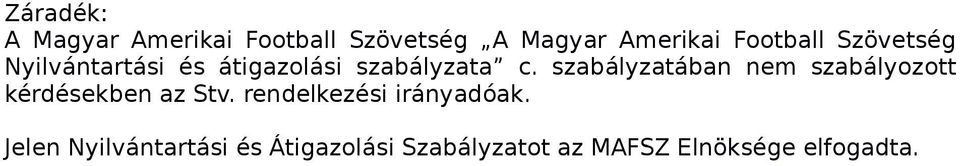 Záradék:
A Magyar Amerikai Football Szövetség „A Magyar Amerikai Football Szövetség Nyilvántartási és átigazolási szabályzata” c. szabályzatában nem szabályozott kérdésekben az Stv. rendelkezési irányadóak.

Jelen Nyilvántartási és Átigazolási Szabályzatot az MAFSZ Elnöksége elfogadta.